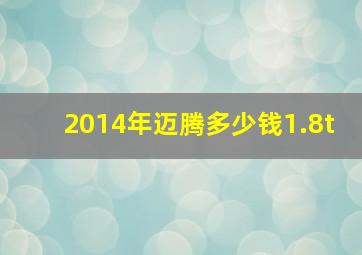 2014年迈腾多少钱1.8t